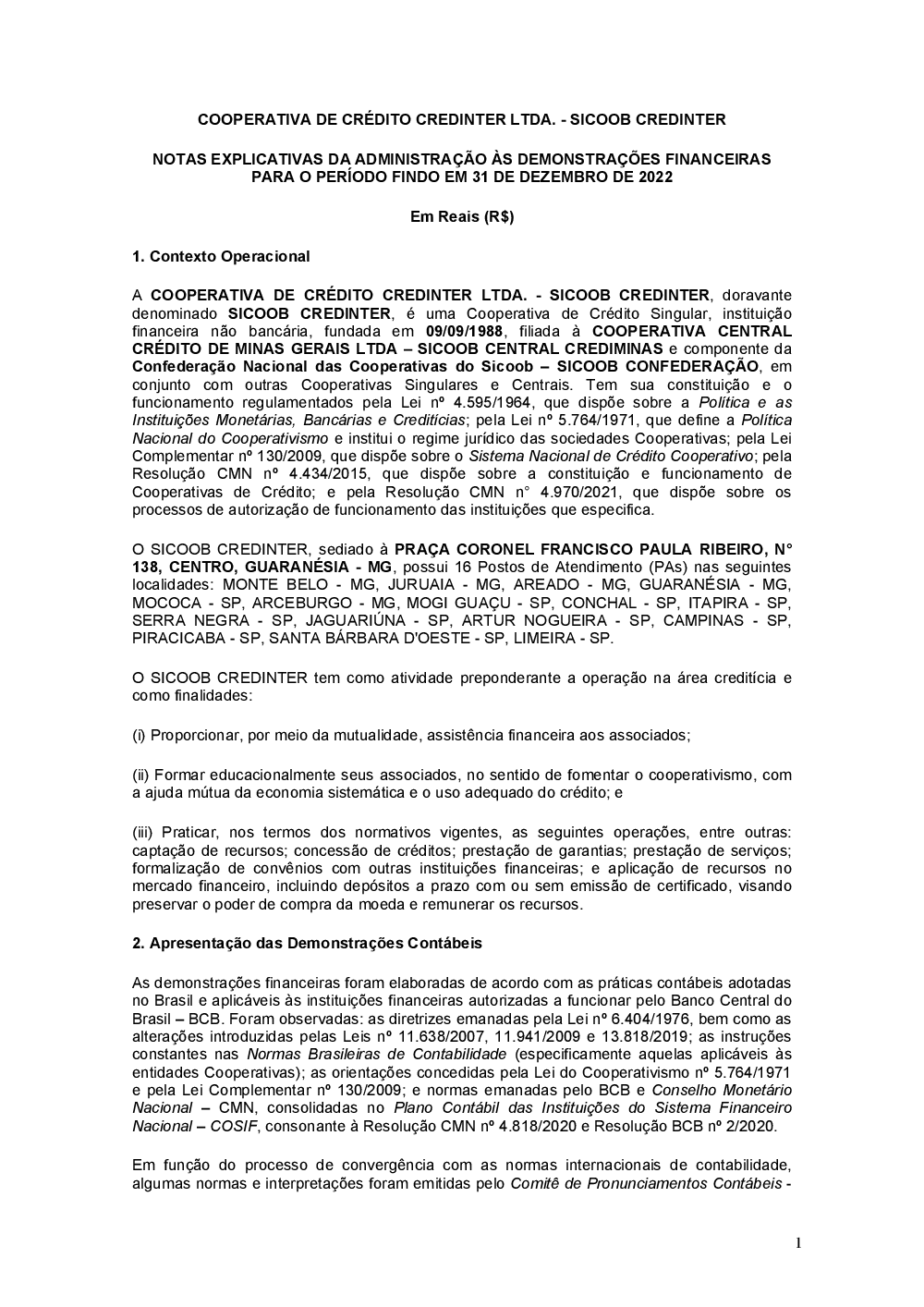 COOPERATIVA DE CRÉDITO CREDINTER LTDA. - SICOOB CREDINTER

NOTAS EXPLICATIVAS DA ADMINISTRAÇÃO ÀS DEMONSTRAÇÕES FINANCEIRAS PARA O PERÍODO FINDO EM 31 DE DEZEMBRO DE 2022

Em Reais (R$)

1. Contexto Operacional

A COOPERATIVA DE CRÉDITO CREDINTER LTDA. - SICOOB CREDINTER, doravante denominado SICOOB CREDINTER, é uma Cooperativa de Crédito Singular, instituição financeira não bancária, fundada em 09/09/1988, filiada à COOPERATIVA CENTRAL CRÉDITO DE MINAS GERAIS LTDA – SICOOB CENTRAL CREDIMINAS e componente da Confederação Nacional das Cooperativas do Sicoob – SICOOB CONFEDERAÇÃO, em conjunto com outras Cooperativas Singulares e Centrais. Tem sua constituição e o funcionamento regulamentados pela Lei nº 4.595/1964, que dispõe sobre a Política e as Instituições Monetárias, Bancárias e Creditícias; pela Lei nº 5.764/1971, que define a Política Nacional do Cooperativismo e institui o regime jurídico das sociedades Cooperativas; pela Lei Complementar nº 130/2009, que dispõe sobre o Sistema Nacional de Crédito Cooperativo; pela Resolução CMN nº 4.434/2015, que dispõe sobre a constituição e funcionamento de Cooperativas de Crédito; e pela Resolução CMN n° 4.970/2021, que dispõe sobre os processos de autorização de funcionamento das instituições que especifica.

O SICOOB CREDINTER, sediado à PRAÇA CORONEL FRANCISCO PAULA RIBEIRO, N° 138, CENTRO, GUARANÉSIA - MG, possui 16 Postos de Atendimento (PAs) nas seguintes localidades: MONTE BELO - MG, JURUAIA - MG, AREADO - MG, GUARANÉSIA - MG, MOCOCA - SP, ARCEBURGO - MG, MOGI GUAÇU - SP, CONCHAL - SP, ITAPIRA - SP, SERRA NEGRA - SP, JAGUARIÚNA - SP, ARTUR NOGUEIRA - SP, CAMPINAS - SP, PIRACICABA - SP, SANTA BÁRBARA D'OESTE - SP, LIMEIRA - SP.

O SICOOB CREDINTER tem como atividade preponderante a operação na área creditícia e como finalidades:

(i) Proporcionar, por meio da mutualidade, assistência financeira aos associados;

(ii) Formar educacionalmente seus associados, no sentido de fomentar o cooperativismo, com a ajuda mútua da economia sistemática e o uso adequado do crédito; e

(iii) Praticar, nos termos dos normativos vigentes, as seguintes operações, entre outras: captação de recursos; concessão de créditos; prestação de garantias; prestação de serviços; formalização de convênios com outras instituições financeiras; e aplicação de recursos no mercado financeiro, incluindo depósitos a prazo com ou sem emissão de certificado, visando preservar o poder de compra da moeda e remunerar os recursos.

2. Apresentação das Demonstrações Contábeis

As demonstrações financeiras foram elaboradas de acordo com as práticas contábeis adotadas no Brasil e aplicáveis às instituições financeiras autorizadas a funcionar pelo Banco Central do Brasil – BCB. Foram observadas: as diretrizes emanadas pela Lei nº 6.404/1976, bem como as alterações introduzidas pelas Leis nº 11.638/2007, 11.941/2009 e 13.818/2019; as instruções constantes nas Normas Brasileiras de Contabilidade (especificamente aquelas aplicáveis às entidades Cooperativas); as orientações concedidas pela Lei do Cooperativismo nº 5.764/1971 e pela Lei Complementar nº 130/2009; e normas emanadas pelo BCB e Conselho Monetário Nacional – CMN, consolidadas no Plano Contábil das Instituições do Sistema Financeiro Nacional – COSIF, consonante à Resolução CMN nº 4.818/2020 e Resolução BCB nº 2/2020.

Em função do processo de convergência com as normas internacionais de contabilidade, algumas normas e interpretações foram emitidas pelo Comitê de Pronunciamentos Contábeis -

1